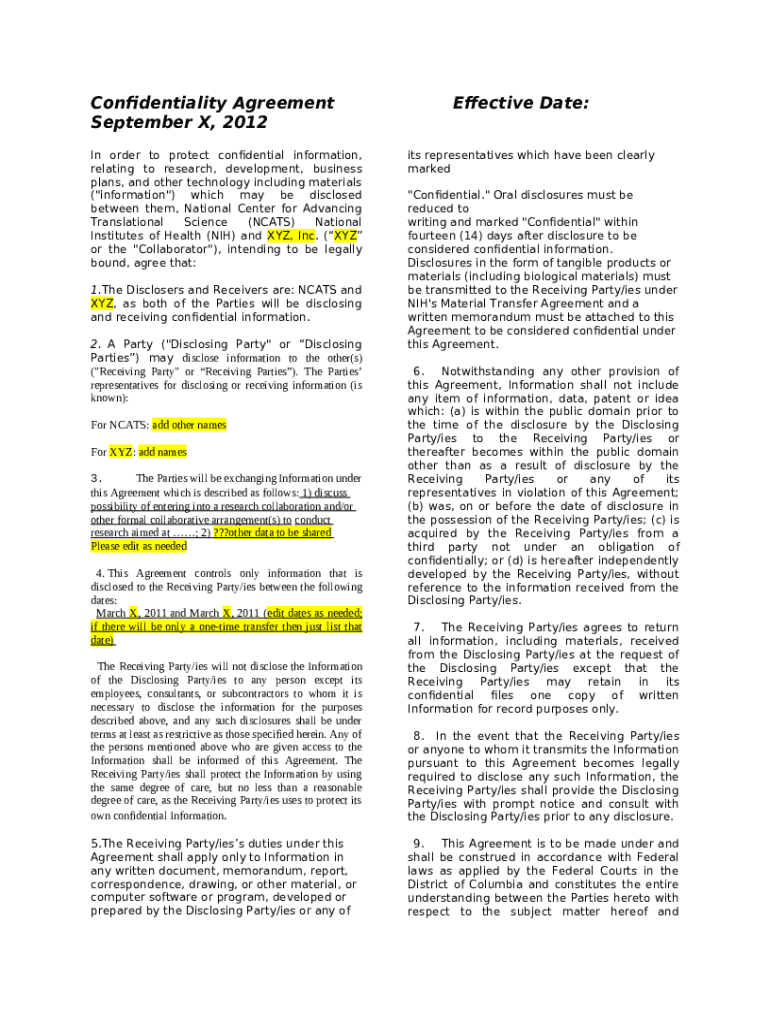 Confidentiality Agreement
September X, 2012

Effective Date:

In order to protect confidential information, relating to research, development, business plans, and other technology including materials ("information") which may be disclosed between them, National Center for Advancing Translational Science (NCATS) National Institutes of Health (NIH) and XYZ, Inc. ("XYZ" or the "Collaborator"), intending to be legally bound, agree that:

1.The Disclosers and Receivers are: NCATS and XYZ, as both of the Parties will be disclosing and receiving confidential information.

2. A Party ("Disclosing Party" or "Disclosing Parties") may disclose information to the other(s) ("Receiving Party" or "Receiving Parties"). The Parties' representatives for disclosing or receiving information (is known):

For NCATS: add other names

For XYZ: add names

3. The Parties will be exchanging Information under this Agreement which is described as follows: 1) discuss possibility of entering into a research collaboration and/or other formal collaborative arrangement(s) to conduct research aimed at ......; 2) ???other data to be shared Please edit as needed

4. This Agreement controls only information that is disclosed to the Receiving Party/ies between the following dates:
March X, 2011 and March X, 2011 (edit dates as needed; if there will be only a one-time transfer then just list that date)

The Receiving Party/ies will not disclose the Information of the Disclosing Party/ies to any person except its employees, consultants, or subcontractors to whom it is necessary to disclose the information for the purposes described above, and any such disclosures shall be under terms at least as restrictive as those specified herein. Any of the persons mentioned above who are given access to the Information shall be informed of this Agreement. The Receiving Party/ies shall protect the Information by using the same degree of care, but no less than a reasonable degree of care, as the Receiving Party/ies uses to protect its own confidential Information.

5.The Receiving Party/ies's duties under this Agreement shall apply only to Information in any written document, memorandum, report, correspondence, drawing, or other material, or computer software or program, developed or prepared by the Disclosing Party/ies or any of its representatives which have been clearly marked

"Confidential." Oral disclosures must be reduced to
writing and marked "Confidential" within fourteen (14) days after disclosure to be considered confidential information. Disclosures in the form of tangible products or materials (including biological materials) must be transmitted to the Receiving Party/ies under NIH's Material Transfer Agreement and a written memorandum must be attached to this Agreement to be considered confidential under this Agreement.

6. Notwithstanding any other provision of this Agreement, Information shall not include any item of information, data, patent or idea which: (a) is within the public domain prior to the time of the disclosure by the Disclosing Party/ies to the Receiving Party/ies or thereafter becomes within the public domain other than as a result of disclosure by the Receiving Party/ies or any of its representatives in violation of this Agreement; (b) was, on or before the date of disclosure in the possession of the Receiving Party/ies; (c) is acquired by the Receiving Party/ies from a third party not under an obligation of confidentially; or (d) is hereafter independently developed by the Receiving Party/ies, without reference to the information received from the Disclosing Party/ies.

7. The Receiving Party/ies agrees to return all information, including materials, received from the Disclosing Party/ies at the request of the Disclosing Party/ies except that the Receiving Party/ies may retain in its confidential files one copy of written Information for record purposes only.

8. In the event that the Receiving Party/ies or anyone to whom it transmits the Information pursuant to this Agreement becomes legally required to disclose any such Information, the Receiving Party/ies shall provide the Disclosing Party/ies with prompt notice and consult with the Disclosing Party/ies prior to any disclosure.

9. This Agreement is to be made under and shall be construed in accordance with Federal laws as applied by the Federal Courts in the District of Columbia and constitutes the entire understanding between the Parties hereto with respect to the subject matter hereof and